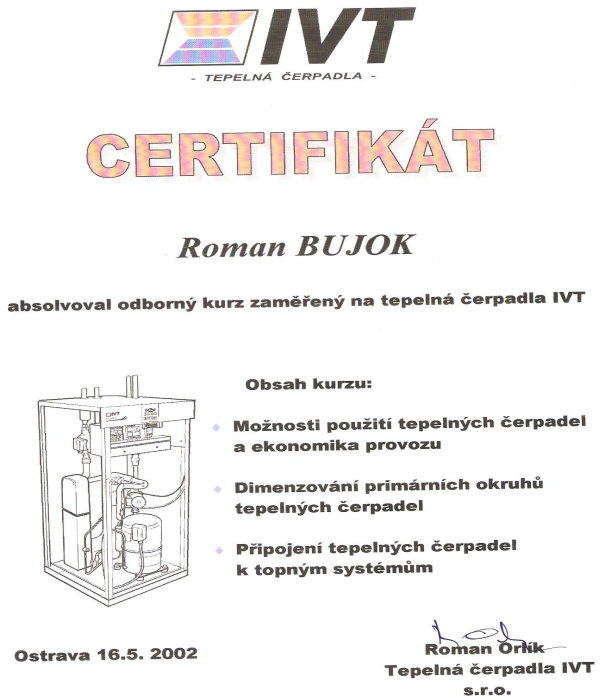 IVT

- TEPELNÁ ČERPADLA -

CERTIFIKÁT

Roman BUJOK

absolvoval odborný kurz zaměřený na tepelná čerpadla IVT

IVT

Obsah kurzu:

Možnosti použití tepelných čerpadel a ekonomika provozu

Dimenzování primárních okruhů tepelných čerpadel

Připojení tepelných čerpadel k topným systémům

Ostrava 16.5. 2002

Roman Orlík
Tepelná čerpadla IVT
s.r.o.